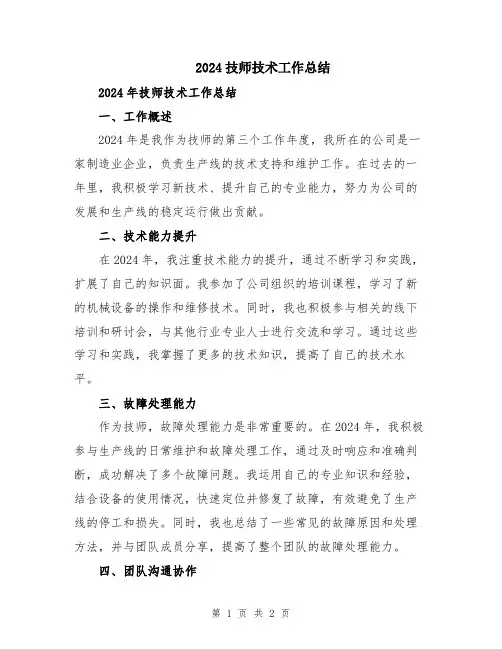 2024 技师技术工作总结

2024 年技师技术工作总结

一、工作概述

2024 年是我作为技师的第三个工作年度，我所在的公司是一家制造业企业，负责生产线的技术支持和维护工作。在过去的一年里，我积极学习新技术、提升自己的专业能力，努力为公司的发展和生产线的稳定运行做出贡献。

二、技术能力提升

在 2024 年，我注重技术能力的提升，通过不断学习和实践，扩展了自己的知识面。我参加了公司组织的培训课程，学习了新的机械设备的操作和维修技术。同时，我也积极参与相关的线下培训和研讨会，与其他行业专业人士进行交流和学习。通过这些学习和实践，我掌握了更多的技术知识，提高了自己的技术水平。

三、故障处理能力

作为技师，故障处理能力是非常重要的。在 2024 年，我积极参与生产线的日常维护和故障处理工作，通过及时响应和准确判断，成功解决了多个故障问题。我运用自己的专业知识和经验，结合设备的使用情况，快速定位并修复了故障，有效避免了生产线的停工和损失。同时，我也总结了一些常见的故障原因和处理方法，并与团队成员分享，提高了整个团队的故障处理能力。

四、团队沟通协作

第 1 页 共 2 页